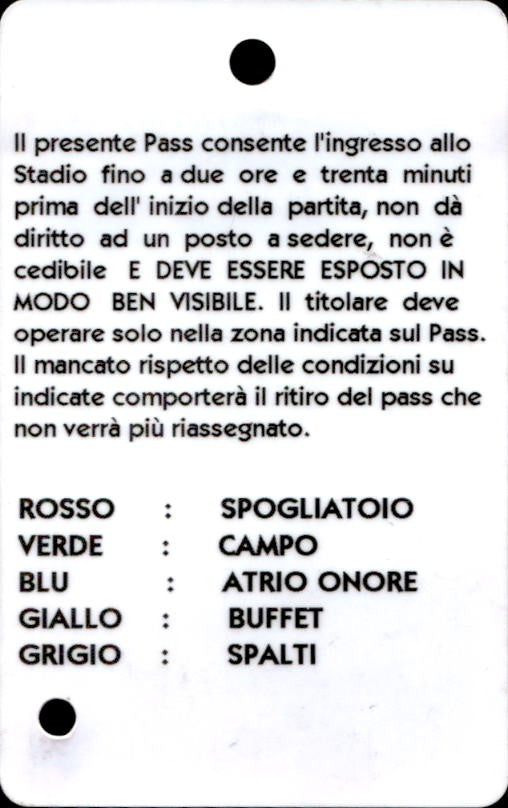 Il presente Pass consente l'ingresso allo Stadio fino a due ore e trenta minuti prima dell' inizio della partita, non dà diritto ad un posto a sedere, non è cedibile E DEVE ESSERE ESPOSTO IN MODO BEN VISIBILE. Il titolare deve operare solo nella zona indicata sul Pass. Il mancato rispetto delle condizioni su indicate comporterà il ritiro del pass che non verrà più riassegnato.

ROSSO : SPOGLIATOIO
VERDE : CAMPO
BLU : ATRIO ONORE
GIALLO : BUFFET
GRIGIO : SPALTI